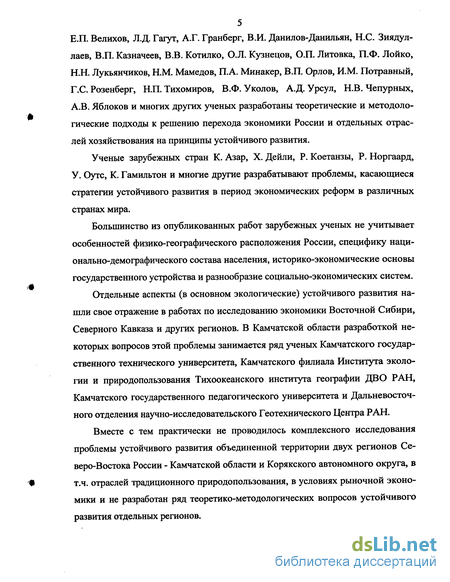 5

Е.П. Велихов, Л.Д. Гагут, А.Г. Гранберг, В.И. Данилов-Данильян, Н.С. Зиядуллаев, В.П. Казначеев, В.В. Котилко, О.Л. Кузнецов, О.П. Литовка, П.Ф. Лойко, Н.Н. Лукьянчиков, Н.М. Мамедов, П.А. Минакер, В.П. Орлов, И.М. Потравный, Г.С. Розенберг, Н.П. Тихомиров, В.Ф. Уколов, А.Д. Урсул, Н.В. Чепурных, А.В. Яблоков и многих других ученых разработаны теоретические и методологические подходы к решению перехода экономики России и отдельных отраслей хозяйствования на принципы устойчивого развития.

Ученые зарубежных стран К. Азар, Х. Дейли, Р. Коетанзы, Р. Норгаард, У. Оутс, К. Гамильтон и многие другие разрабатывают проблемы, касающиеся стратегии устойчивого развития в период экономических реформ в различных странах мира.

Большинство из опубликованных работ зарубежных ученых не учитывает особенностей физико-географического расположения России, специфику национально-демографического состава населения, историко-экономические основы государственного устройства и разнообразие социально-экономических систем.

Отдельные аспекты (в основном экологические) устойчивого развития нашли свое отражение в работах по исследованию экономики Восточной Сибири, Северного Кавказа и других регионов. В Камчатской области разработкой некоторых вопросов этой проблемы занимается ряд ученых Камчатского государственного технического университета, Камчатского филиала Института экологии и природопользования Тихоокеанского института географии ДВО РАН, Камчатского государственного педагогического университета и Дальневосточного отделения научно-исследовательского Геотехнического Центра РАН.

Вместе с тем практически не проводилось комплексного исследования проблемы устойчивого развития объединенной территории двух регионов Северо-Востока России - Камчатской области и Корякского автономного округа, в т.ч. отраслей традиционного природопользования, в условиях рыночной экономики и не разработан ряд теоретико-методологических вопросов устойчивого развития отдельных регионов.

dsLib.net
библиотека диссертаций